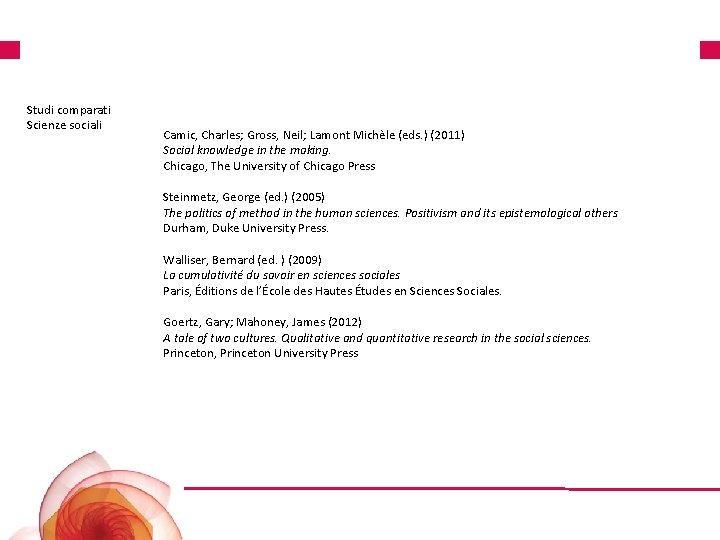 Studi comparati
Scienze sociali

Camic, Charles; Gross, Neil; Lamont Michèle (eds.) (2011)
Social knowledge in the making.
Chicago, The University of Chicago Press

Steinmetz, George (ed.) (2005)
The politics of method in the human sciences. Positivism and its epistemological others
Durham, Duke University Press.

Walliser, Bernard (ed. ) (2009)
La cumulativité du savoir en sciences sociales
Paris, Éditions de l'École des Hautes Études en Sciences Sociales.

Goertz, Gary; Mahoney, James (2012)
A tale of two cultures. Qualitative and quantitative research in the social sciences.
Princeton, Princeton University Press